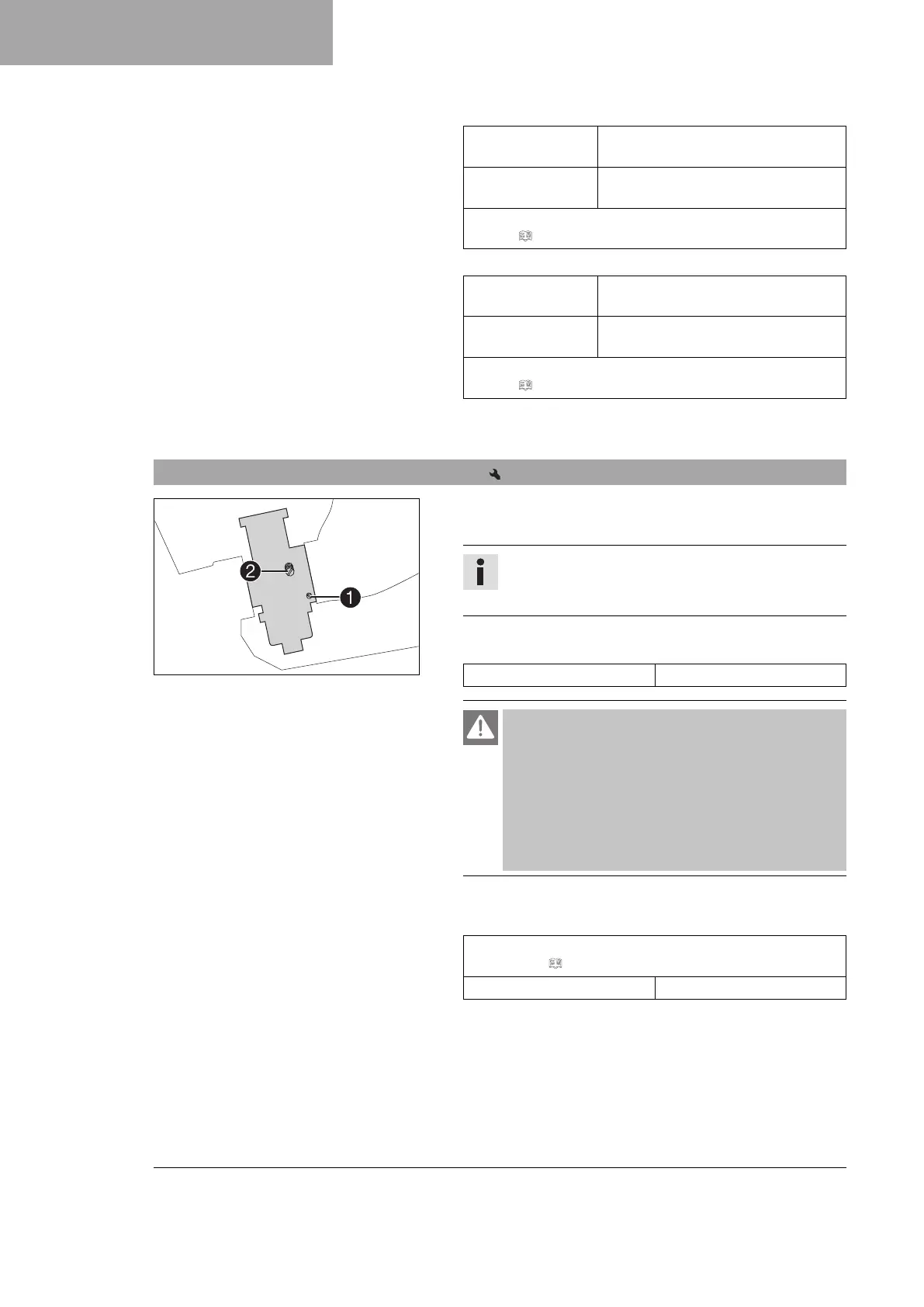 2

1